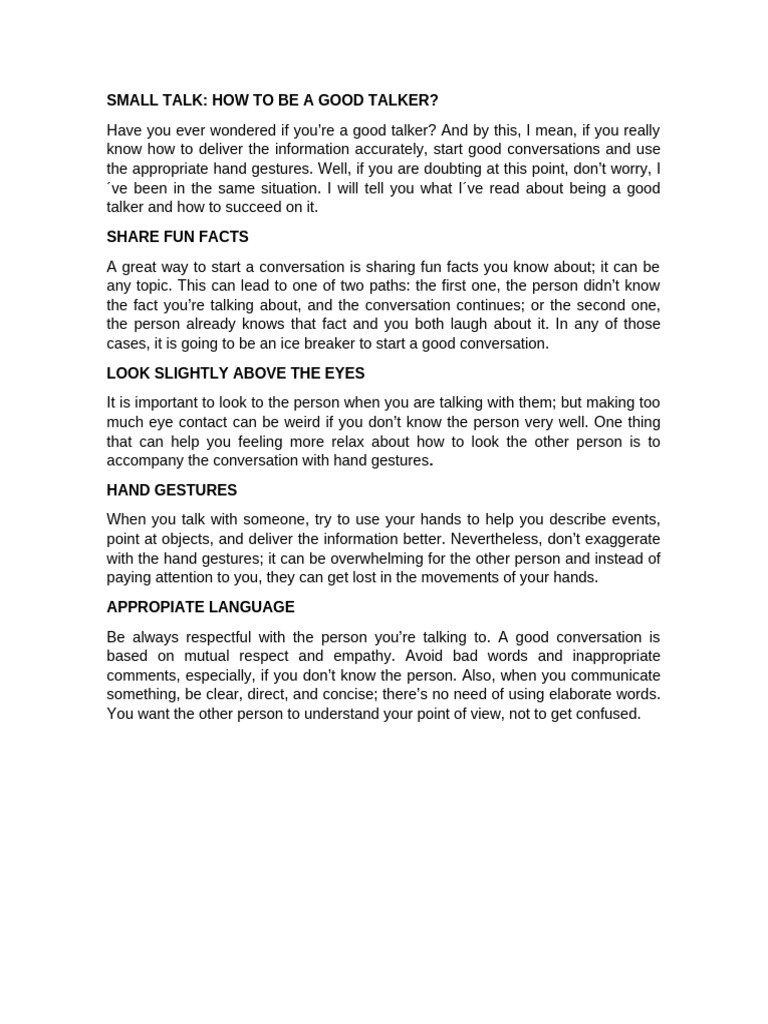 SMALL TALK: HOW TO BE A GOOD TALKER?

Have you ever wondered if you're a good talker? And by this, I mean, if you really know how to deliver the information accurately, start good conversations and use the appropriate hand gestures. Well, if you are doubting at this point, don't worry, I ´ve been in the same situation. I will tell you what I´ve read about being a good talker and how to succeed on it.

SHARE FUN FACTS

A great way to start a conversation is sharing fun facts you know about; it can be any topic. This can lead to one of two paths: the first one, the person didn't know the fact you're talking about, and the conversation continues; or the second one, the person already knows that fact and you both laugh about it. In any of those cases, it is going to be an ice breaker to start a good conversation.

LOOK SLIGHTLY ABOVE THE EYES

It is important to look to the person when you are talking with them; but making too much eye contact can be weird if you don't know the person very well. One thing that can help you feeling more relax about how to look the other person is to accompany the conversation with hand gestures.

HAND GESTURES

When you talk with someone, try to use your hands to help you describe events, point at objects, and deliver the information better. Nevertheless, don't exaggerate with the hand gestures; it can be overwhelming for the other person and instead of paying attention to you, they can get lost in the movements of your hands.

APPROPIATE LANGUAGE

Be always respectful with the person you're talking to. A good conversation is based on mutual respect and empathy. Avoid bad words and inappropriate comments, especially, if you don't know the person. Also, when you communicate something, be clear, direct, and concise; there's no need of using elaborate words. You want the other person to understand your point of view, not to get confused.